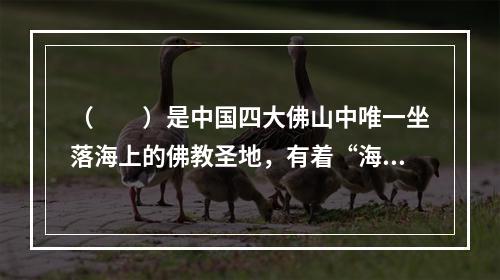 （　　）是中国四大佛山中唯一坐落海上的佛教圣地，有着“海...